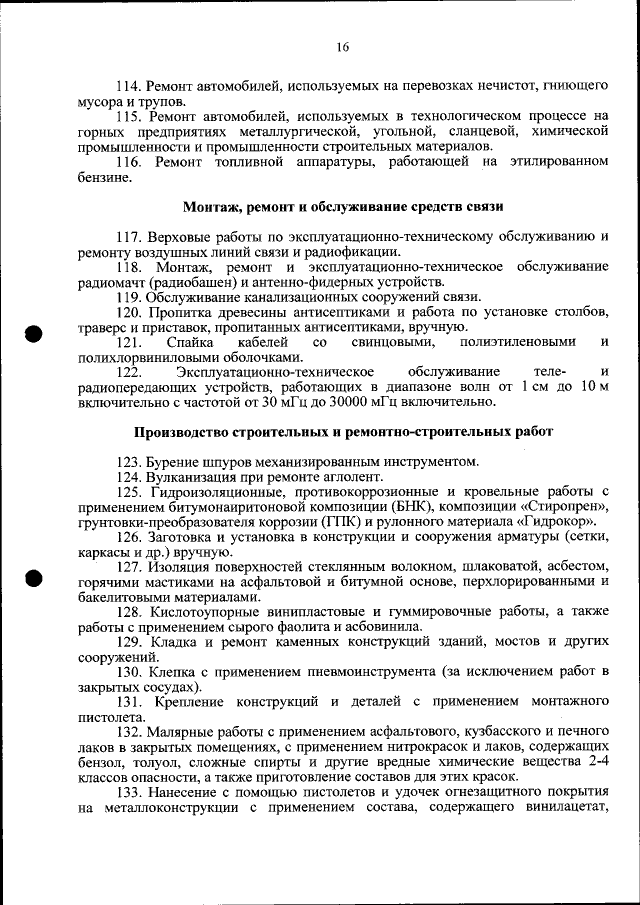 16

114. Ремонт автомобилей, используемых на перевозках нечистот, гниющего мусора и трупов.

115. Ремонт автомобилей, используемых в технологическом процессе на горных предприятиях металлургической, угольной, сланцевой, химической промышленности и промышленности строительных материалов.

116. Ремонт топливной аппаратуры, работающей на этилированном бензине.

Монтаж, ремонт и обслуживание средств связи

117. Верховые работы по эксплуатационно-техническому обслуживанию и ремонту воздушных линий связи и радиофикации.

118. Монтаж, ремонт и эксплуатационно-техническое обслуживание радиомачт (радиобашен) и антенно-фидерных устройств.

119. Обслуживание канализационных сооружений связи.

120. Пропитка древесины антисептиками и работа по установке столбов, траверс и приставок, пропитанных антисептиками, вручную.

121. Спайка кабелей со свинцовыми, полиэтиленовыми и полихлорвиниловыми оболочками.

122. Эксплуатационно-техническое обслуживание теле- и радиопередающих устройств, работающих в диапазоне волн от 1 см до 10 м включительно с частотой от 30 мГц до 30000 мГц включительно.

Производство строительных и ремонтно-строительных работ

123. Бурение шпуров механизированным инструментом.

124. Вулканизация при ремонте аглолент.

125. Гидроизоляционные, противокоррозионные и кровельные работы с применением битумонаиритоновой композиции (БНК), композиции «Стиропрен», грунтовки-преобразователя коррозии (ГПК) и рулонного материала «Гидрокор».

126. Заготовка и установка в конструкции и сооружения арматуры (сетки, каркасы и др.) вручную.

127. Изоляция поверхностей стеклянным волокном, шлаковатой, асбестом, горячими мастиками на асфальтовой и битумной основе, перхлорированными и бакелитовыми материалами.

128. Кислотоупорные винипластовые и гуммировочные работы, а также работы с применением сырого фаолита и асбовинила.

129. Кладка и ремонт каменных конструкций зданий, мостов и других сооружений.

130. Клепка с применением пневмоинструмента (за исключением работ в закрытых сосудах).

131. Крепление конструкций и деталей с применением монтажного пистолета.

132. Малярные работы с применением асфальтового, кузбасского и печного лаков в закрытых помещениях, с применением нитрокрасок и лаков, содержащих бензол, толуол, сложные спирты и другие вредные химические вещества 2-4 классов опасности, а также приготовление составов для этих красок.

133. Нанесение с помощью пистолетов и удочек огнезащитного покрытия на металлоконструкции с применением состава, содержащего винилацетат,